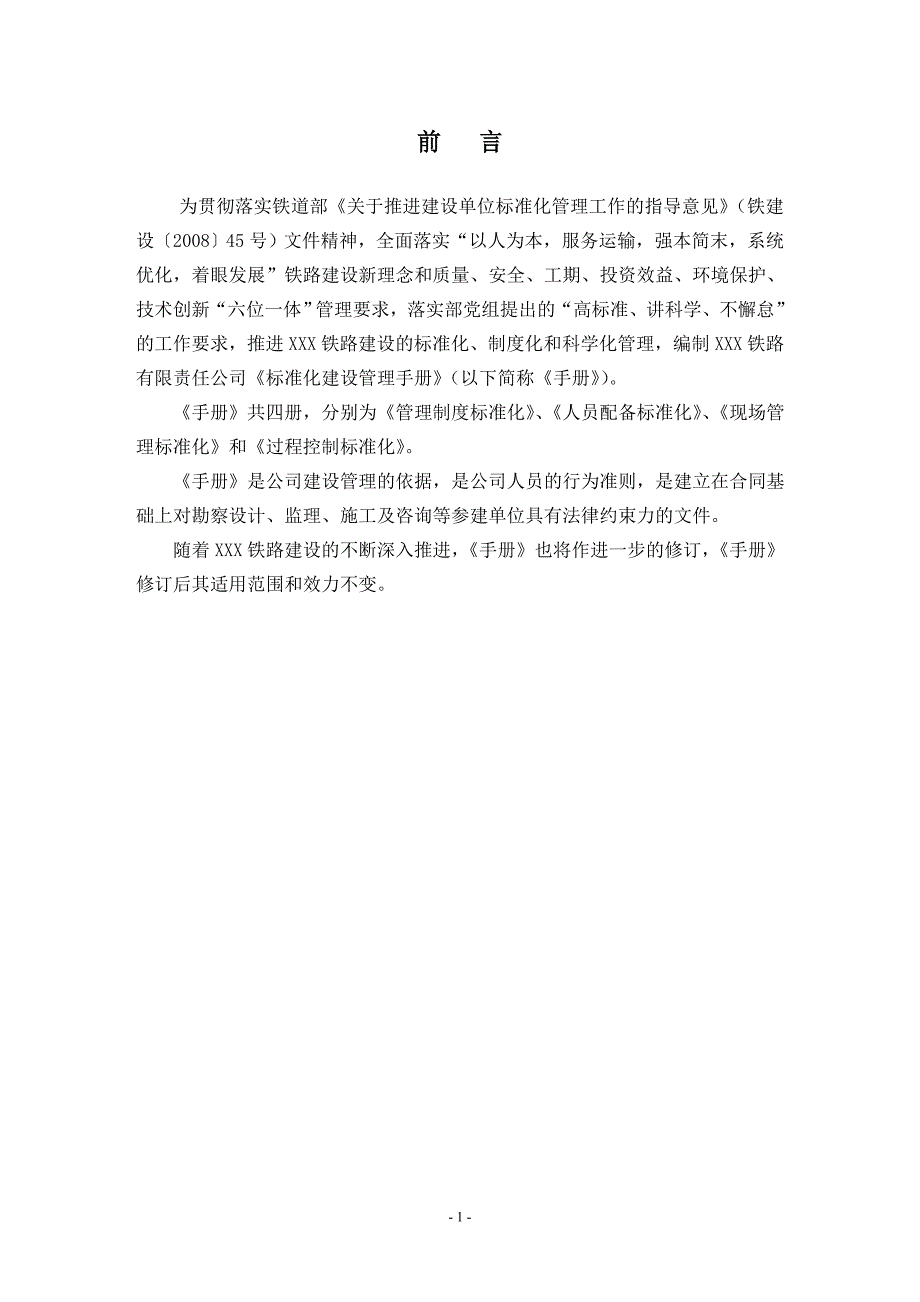 前　言

为贯彻落实铁道部《关于推进建设单位标准化管理工作的指导意见》（铁建设〔2008〕45号）文件精神，全面落实“以人为本，服务运输，强本简末，系统优化，着眼发展”铁路建设新理念和质量、安全、工期、投资效益、环境保护、技术创新“六位一体”管理要求，落实部党组提出的“高标准、讲科学、不懈怠”的工作要求，推进XXX铁路建设的标准化、制度化和科学化管理，编制XXX铁路有限责任公司《标准化建设管理手册》(以下简称《手册》)。

《手册》共四册，分别为《管理制度标准化》、《人员配备标准化》、《现场管理标准化》和《过程控制标准化》。

《手册》是公司建设管理的依据，是公司人员的行为准则，是建立在合同基础上对勘察设计、监理、施工及咨询等参建单位具有法律约束力的文件。

随着XXX铁路建设的不断深入推进，《手册》也将作进一步的修订，《手册》修订后其适用范围和效力不变。

- 1 -